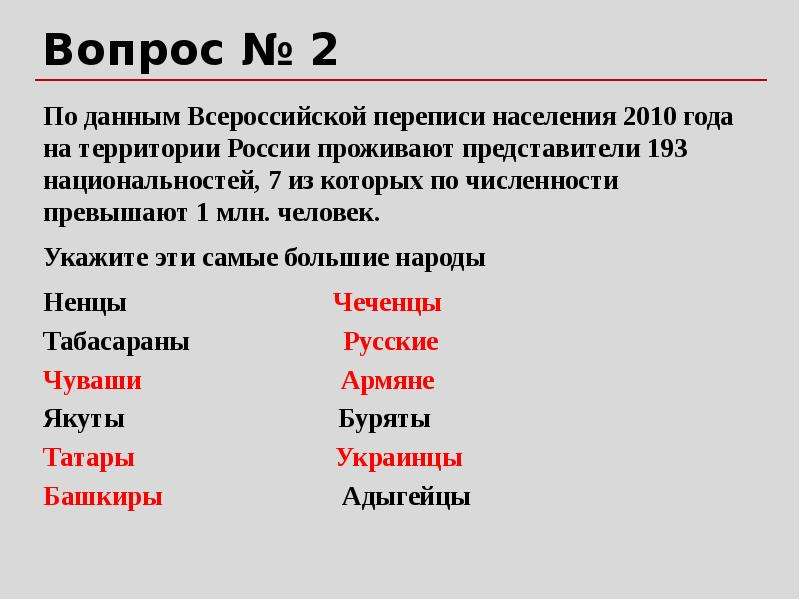 Вопрос № 2

По данным Всероссийской переписи населения 2010 года на территории России проживают представители 193 национальностей, 7 из которых по численности превышают 1 млн. человек.

Укажите эти самые большие народы

Ненцы
Табасараны
Чуваши
Якуты
Татары
Башкиры

Чеченцы
Русские
Армяне
Буряты
Украинцы
Адыгейцы